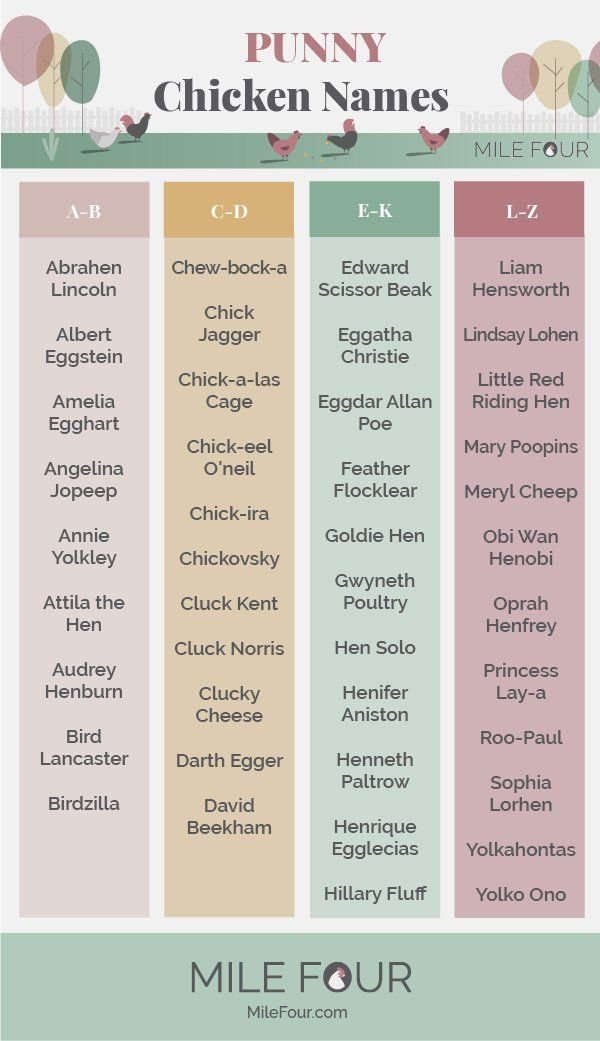 PUNNY
Chicken Names

MILE FOUR

A-B

Abrahen Lincoln

Albert Eggstein

Amelia Egghart

Angelina Jopeep

Annie Yolkley

Attila the Hen

Audrey Henburn

Bird Lancaster

Birdzilla

C-D

Chew-bock-a

Chick Jagger

Chick-a-las Cage

Chick-eel O'neil

Chick-ira

Chickovsky

Cluck Kent

Cluck Norris

Clucky Cheese

Darth Egger

David Beekham

E-K

Edward Scissor Beak

Eggatha Christie

Eggdar Allan Poe

Feather Flocklear

Goldie Hen

Gwyneth Poultry

Hen Solo

Henifer Aniston

Henneth Paltrow

Henrique Egglecias

Hillary Fluff

L-Z

Liam Hensworth

Lindsay Lohen

Little Red Riding Hen

Mary Poopins

Meryl Cheep

Obi Wan Henobi

Oprah Henfrey

Princess Lay-a

Roo-Paul

Sophia Lorhen

Yolkahontas

Yolko Ono

MILE FOUR
MileFour.com